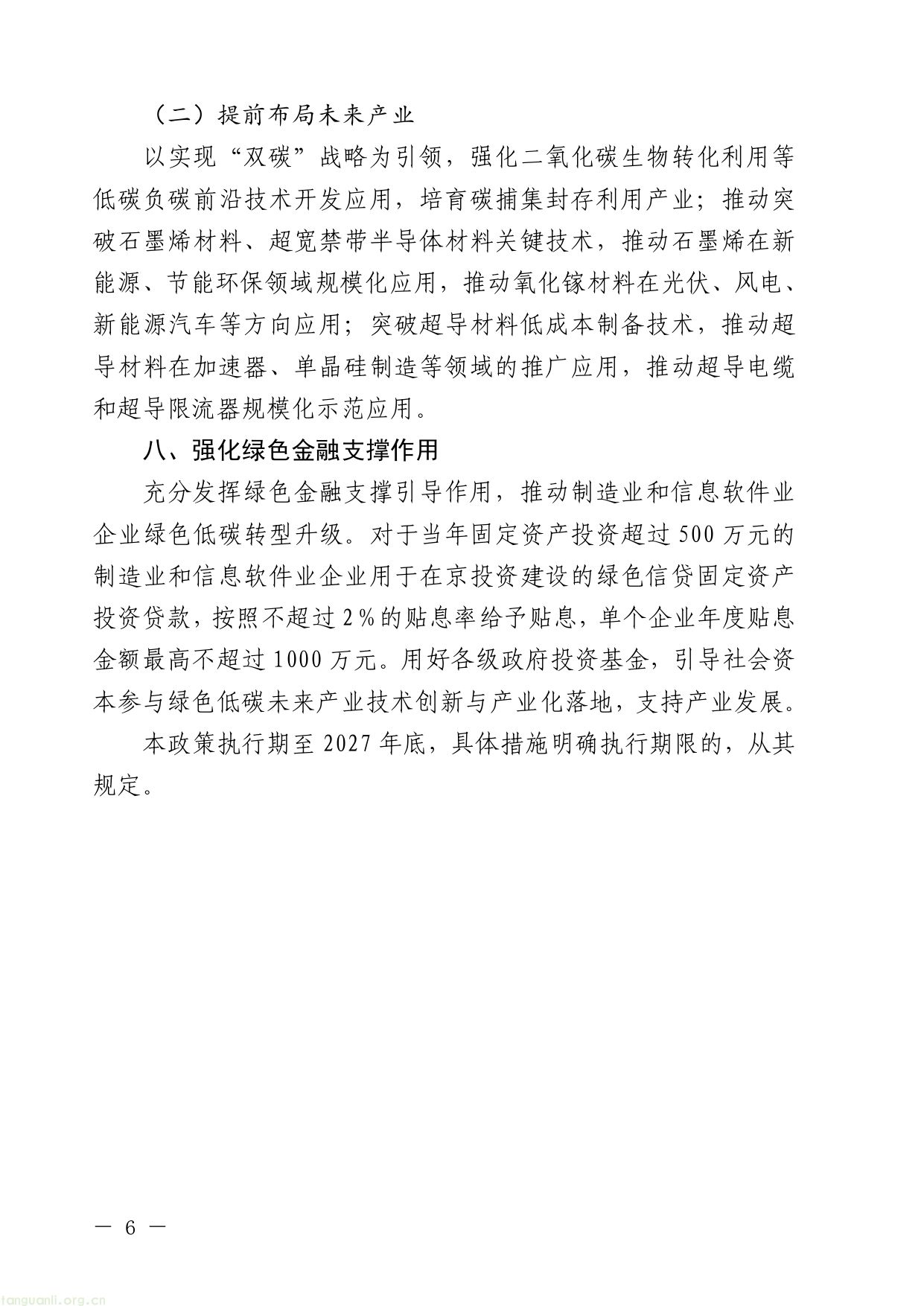 （二）提前布局未来产业

以实现“双碳”战略为引领，强化二氧化碳生物转化利用等低碳负碳前沿技术开发应用，培育碳捕集封存利用产业；推动突破石墨烯材料、超宽禁带半导体材料关键技术，推动石墨烯在新能源、节能环保领域规模化应用，推动氧化镓材料在光伏、风电、新能源汽车等方向应用；突破超导材料低成本制备技术，推动超导材料在加速器、单晶硅制造等领域的推广应用，推动超导电缆和超导限流器规模化示范应用。

八、强化绿色金融支撑作用

充分发挥绿色金融支撑引导作用，推动制造业和信息软件业企业绿色低碳转型升级。对于当年固定资产投资超过500万元的制造业和信息软件业企业用于在京投资建设的绿色信贷固定资产投资贷款，按照不超过2%的贴息率给予贴息，单个企业年度贴息金额最高不超过1000万元。用好各级政府投资基金，引导社会资本参与绿色低碳未来产业技术创新与产业化落地，支持产业发展。

本政策执行期至2027年底，具体措施明确执行期限的，从其规定。

— 6 —

tanguanli.org.cn